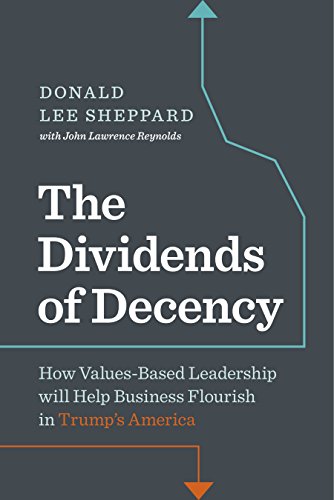 DONALD
LEE SHEPPARD
with John Lawrence Reynolds

The Dividends of Decency

How Values-Based Leadership will Help Business Flourish in Trump's America